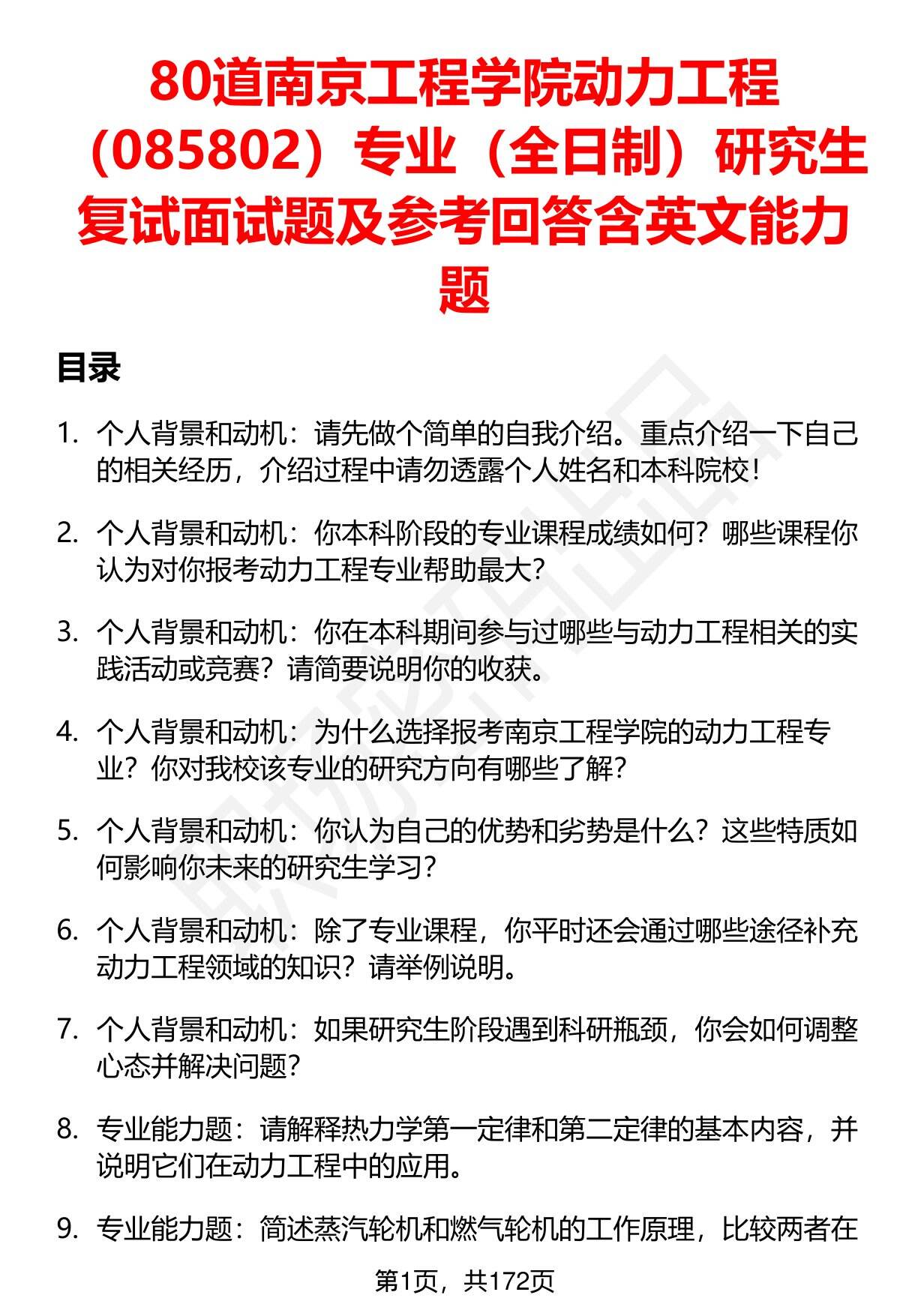 80道南京工程学院动力工程（085802）专业（全日制）研究生复试面试题及参考回答含英文能力题

目录

1. 个人背景和动机：请先做个简单的自我介绍。重点介绍一下自己的相关经历，介绍过程中请勿透露个人姓名和本科院校！

2. 个人背景和动机：你本科阶段的专业课程成绩如何？哪些课程你认为对你报考动力工程专业帮助最大？

3. 个人背景和动机：你在本科期间参与过哪些与动力工程相关的实践活动或竞赛？请简要说明你的收获。

4. 个人背景和动机：为什么选择报考南京工程学院的动力工程专业？你对我校该专业的研究方向有哪些了解？

5. 个人背景和动机：你认为自己的优势和劣势是什么？这些特质如何影响你未来的研究生学习？

6. 个人背景和动机：除了专业课程，你平时还会通过哪些途径补充动力工程领域的知识？请举例说明。

7. 个人背景和动机：如果研究生阶段遇到科研瓶颈，你会如何调整心态并解决问题？

8. 专业能力题：请解释热力学第一定律和第二定律的基本内容，并说明它们在动力工程中的应用。

9. 专业能力题：简述蒸汽轮机和燃气轮机的工作原理，比较两者在

第1页，共172页